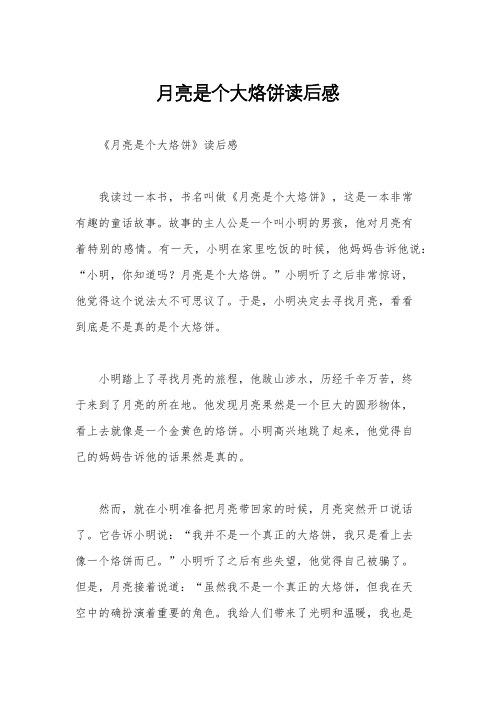 月亮是个大烙饼读后感

《月亮是个大烙饼》读后感

我读过一本书，书名叫做《月亮是个大烙饼》，这是一本非常有趣的童话故事。故事的主人公是一个叫小明的男孩，他对月亮有着特别的感情。有一天，小明在家里吃饭的时候，他妈妈告诉他说：“小明，你知道吗？月亮是个大烙饼。”小明听了之后非常惊讶，他觉得这个说法太不可思议了。于是，小明决定去寻找月亮，看看到底是不是真的是个大烙饼。

小明踏上了寻找月亮的旅程，他跋山涉水，历经千辛万苦，终于来到了月亮的所在地。他发现月亮果然是一个巨大的圆形物体，看上去就像是一个金黄色的烙饼。小明高兴地跳了起来，他觉得自己的妈妈告诉他的话果然是真的。

然而，就在小明准备把月亮带回家的时候，月亮突然开口说话了。它告诉小明说：“我并不是一个真正的大烙饼，我只是看上去像一个烙饼而已。”小明听了之后有些失望，他觉得自己被骗了。但是，月亮接着说道：“虽然我不是一个真正的大烙饼，但我在天空中的确扮演着重要的角色。我给人们带来了光明和温暖，我也是